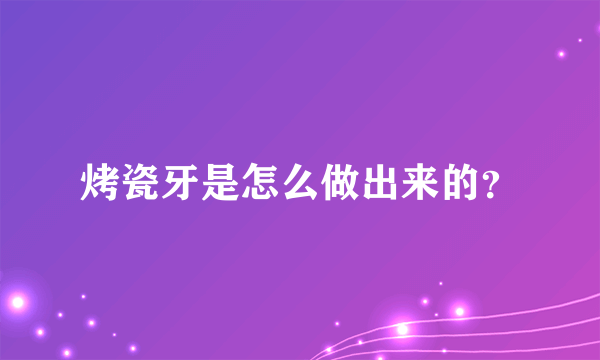 烤瓷牙是怎么做出来的？